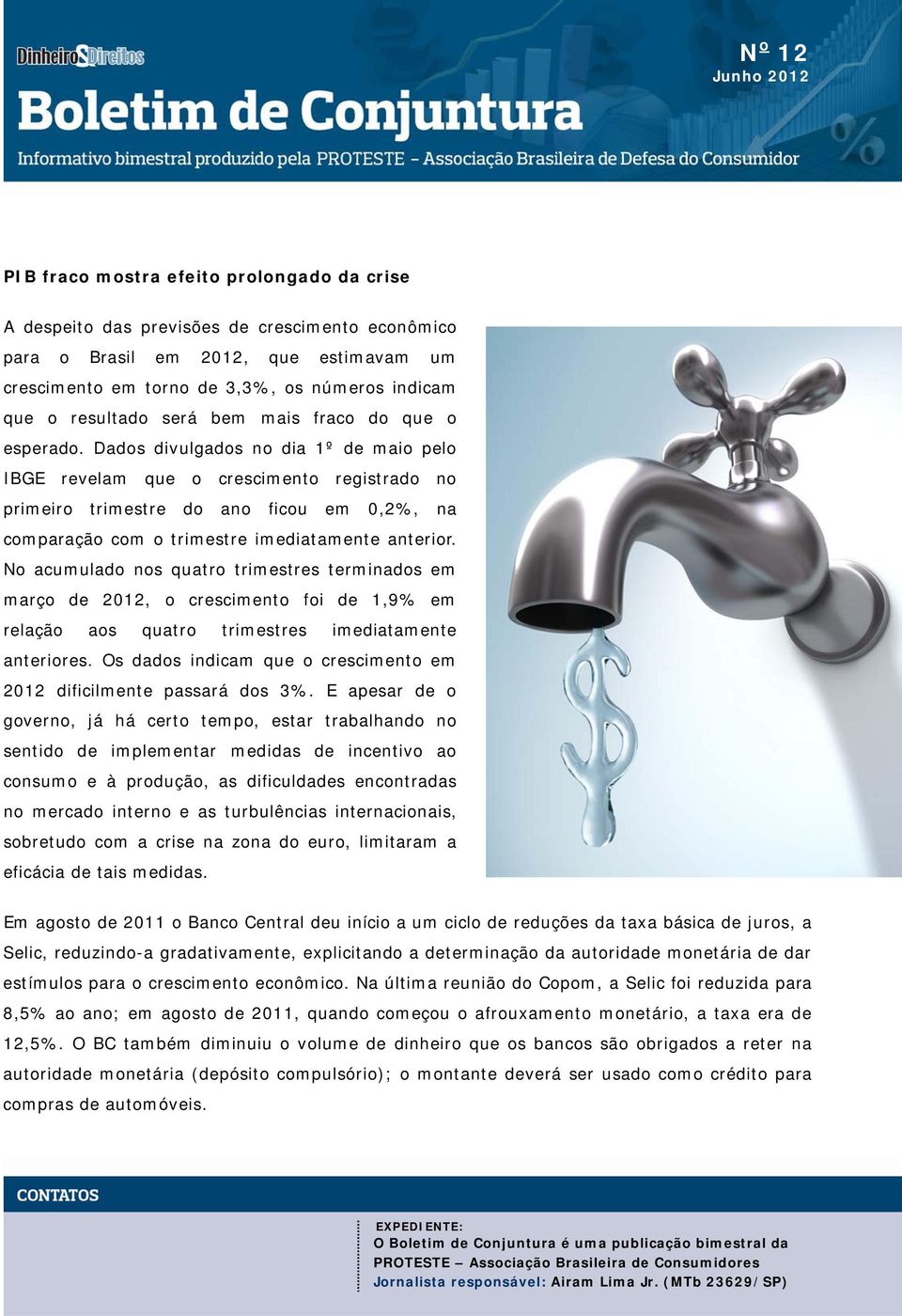 Dinheiro&Direitos

Nº 12
Junho 2012

Boletim de Conjuntura

Informativo bimestral produzido pela PROTESTE – Associação Brasileira de Defesa do Consumidor

PIB fraco mostra efeito prolongado da crise

A despeito das previsões de crescimento econômico para o Brasil em 2012, que estimavam um crescimento em torno de 3,3%, os números indicam que o resultado será bem mais fraco do que o esperado. Dados divulgados no dia 1º de maio pelo IBGE revelam que o crescimento registrado no primeiro trimestre do ano ficou em 0,2%, na comparação com o trimestre imediatamente anterior. No acumulado nos quatro trimestres terminados em março de 2012, o crescimento foi de 1,9% em relação aos quatro trimestres imediatamente anteriores. Os dados indicam que o crescimento em 2012 dificilmente passará dos 3%. E apesar de o governo, já há certo tempo, estar trabalhando no sentido de implementar medidas de incentivo ao consumo e à produção, as dificuldades encontradas no mercado interno e as turbulências internacionais, sobretudo com a crise na zona do euro, limitaram a eficácia de tais medidas.

Em agosto de 2011 o Banco Central deu início a um ciclo de reduções da taxa básica de juros, a Selic, reduzindo-a gradativamente, explicitando a determinação da autoridade monetária de dar estímulos para o crescimento econômico. Na última reunião do Copom, a Selic foi reduzida para 8,5% ao ano; em agosto de 2011, quando começou o afrouxamento monetário, a taxa era de 12,5%. O BC também diminuiu o volume de dinheiro que os bancos são obrigados a reter na autoridade monetária (depósito compulsório); o montante deverá ser usado como crédito para compras de automóveis.

CONTATOS

EXPEDIENTE:
O Boletim de Conjuntura é uma publicação bimestral da PROTESTE – Associação Brasileira de Consumidores
Jornalista responsável: Airam Lima Jr. (MTb 23629/SP)